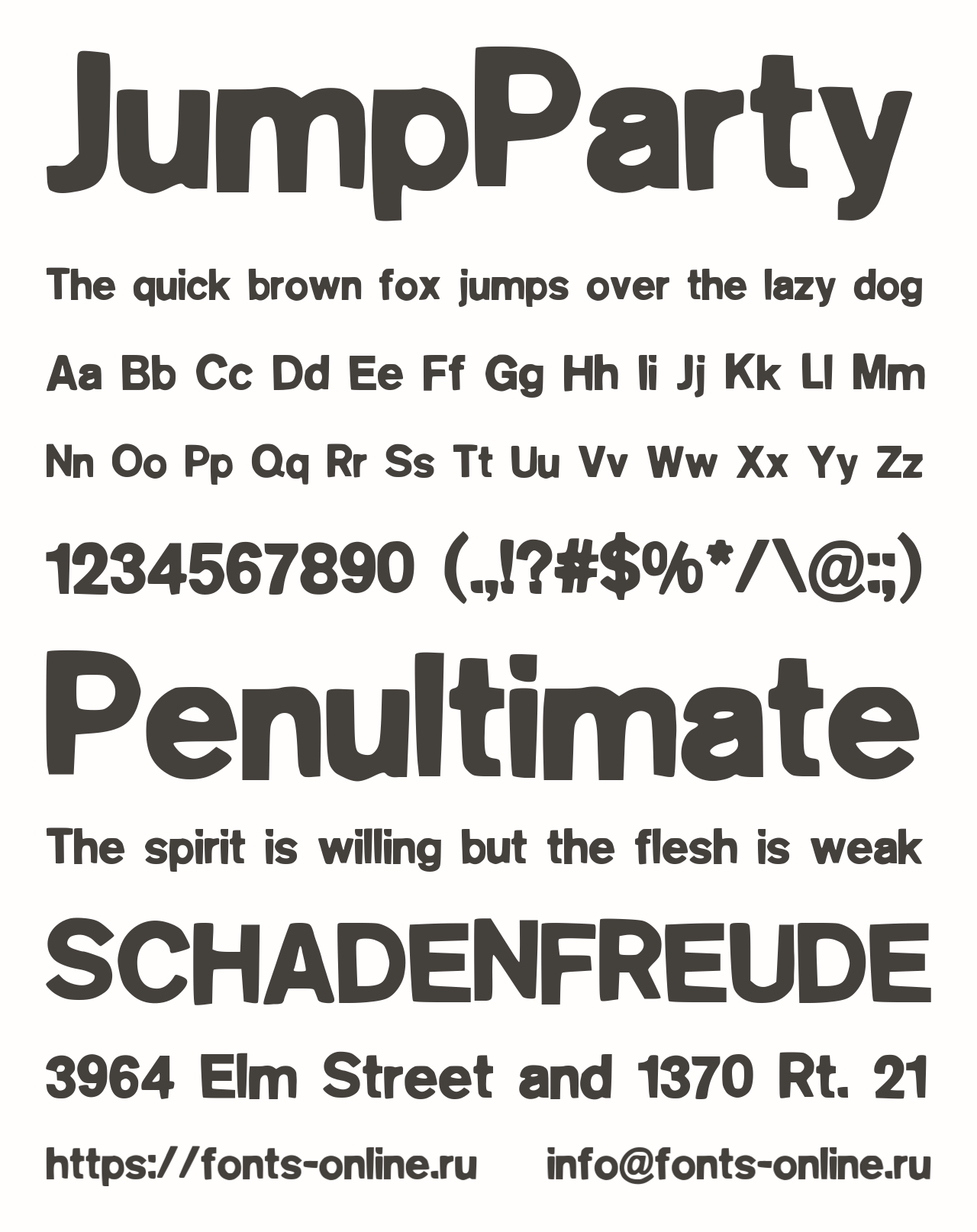 JumpParty

The quick brown fox jumps over the lazy dog

Aa Bb Cc Dd Ee Ff Gg Hh Ii Jj Kk Ll Mm

Nn Oo Pp Qq Rr Ss Tt Uu Vv Ww Xx Yy Zz

1234567890 (.,!?#$%*/\@:;)

Penultimate

The spirit is willing but the flesh is weak

SCHADENFREUDE

3964 Elm Street and 1370 Rt. 21

https://fonts-online.ru info@fonts-online.ru